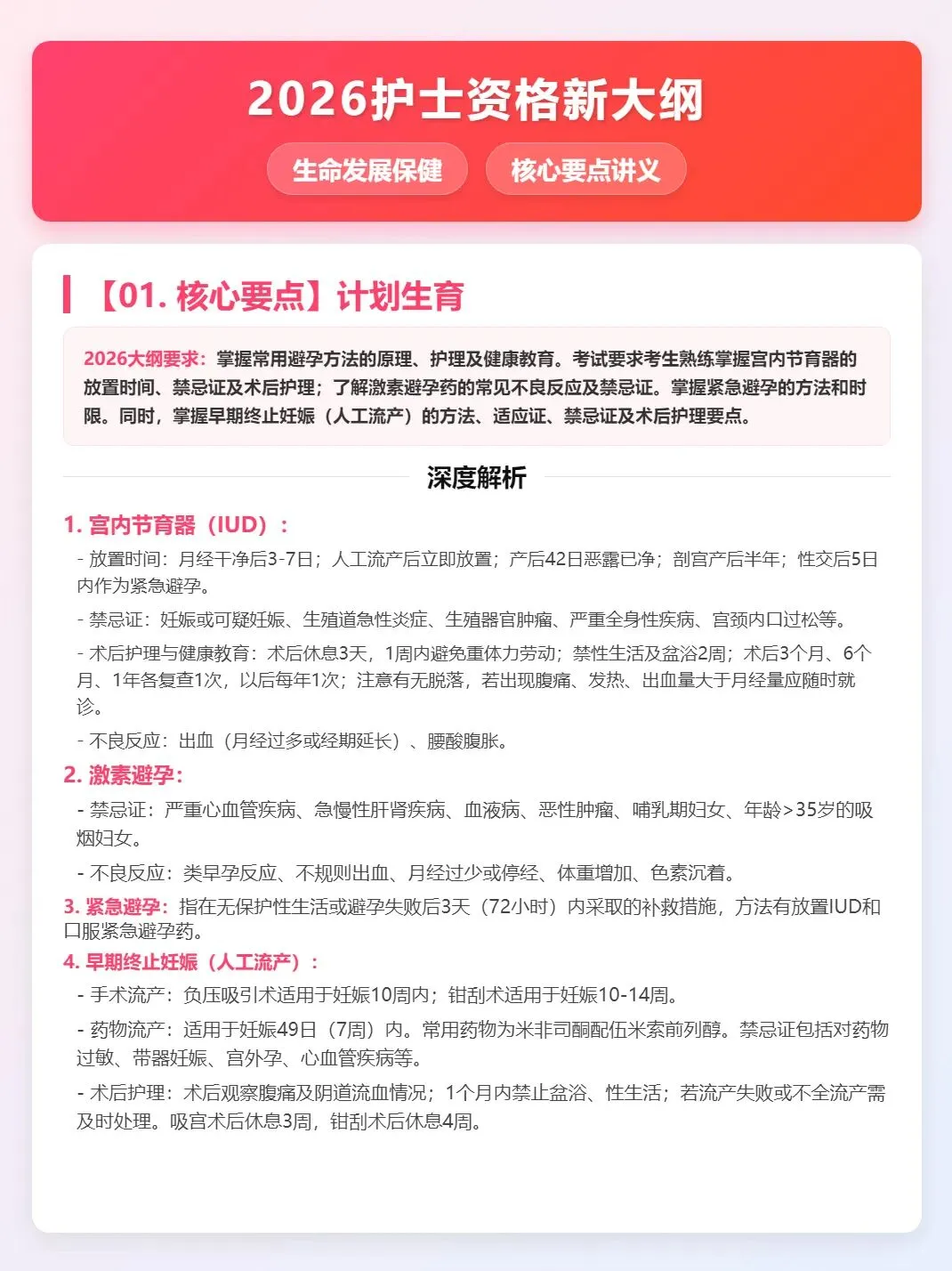 2026护士资格新大纲

生命发展保健

核心要点讲义

【01. 核心要点】计划生育

2026大纲要求：掌握常用避孕方法的原理、护理及健康教育。考试要求考生熟练掌握宫内节育器的放置时间、禁忌证及术后护理；了解激素避孕药的常见不良反应及禁忌证。掌握紧急避孕的方法和时限。同时，掌握早期终止妊娠（人工流产）的方法、适应证、禁忌证及术后护理要点。

深度解析

1. 宫内节育器（IUD）：

- 放置时间：月经干净后3-7日；人工流产后立即放置；产后42日恶露已净；剖宫产后半年；性交后5日内作为紧急避孕。

- 禁忌证：妊娠或可疑妊娠、生殖道急性炎症、生殖器官肿瘤、严重全身性疾病、宫颈内口过松等。

- 术后护理与健康教育：术后休息3天，1周内避免重体力劳动；禁性生活及盆浴2周；术后3个月、6个月、1年各复查1次，以后每年1次；注意有无脱落，若出现腹痛、发热、出血量大于月经量应随时就诊。

- 不良反应：出血（月经过多或经期延长）、腰酸腹胀。

2. 激素避孕：

- 禁忌证：严重心血管疾病、急慢性肝肾疾病、血液病、恶性肿瘤、哺乳期妇女、年龄>35岁的吸烟妇女。

- 不良反应：类早孕反应、不规则出血、月经过少或停经、体重增加、色素沉着。

3. 紧急避孕：指在无保护性生活或避孕失败后3天（72小时）内采取的补救措施，方法有放置IUD和口服紧急避孕药。

4. 早期终止妊娠（人工流产）：

- 手术流产：负压吸引术适用于妊娠10周内；钳刮术适用于妊娠10-14周。

- 药物流产：适用于妊娠49日（7周）内。常用药物为米非司酮配伍米索前列醇。禁忌证包括对药物过敏、带器妊娠、宫外孕、心血管疾病等。

- 术后护理：术后观察腹痛及阴道流血情况；1个月内禁止盆浴、性生活；若流产失败或不全流产需及时处理。吸宫术后休息3周，钳刮术后休息4周。